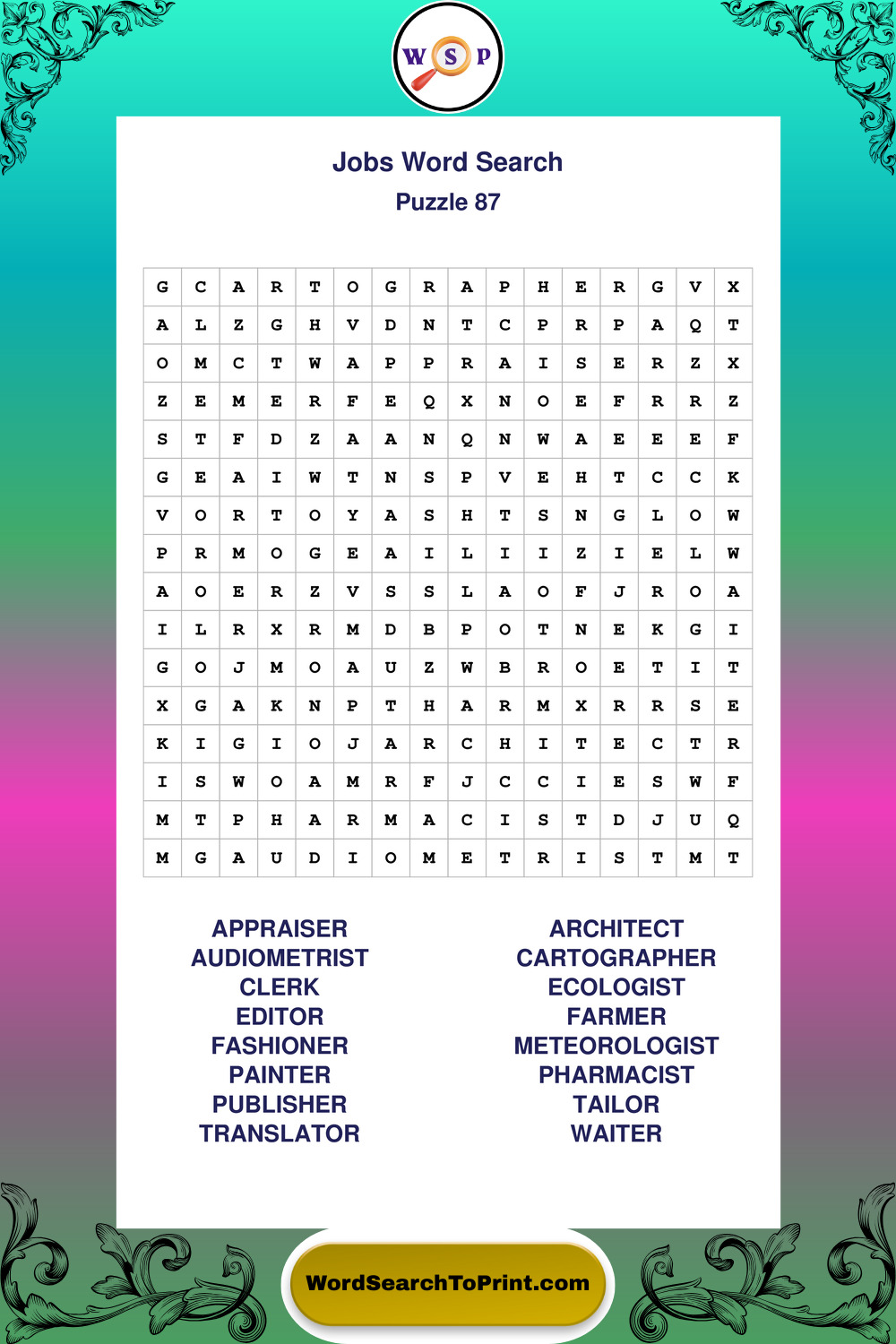 W S P

Jobs Word Search
Puzzle 87

| G | C | A | R | T | O | G | R | A | P | H | E | R | G | V | X |
|---|---|---|---|---|---|---|---|---|---|---|---|---|---|---|---|
| A | L | Z | G | H | V | D | N | T | C | P | R | P | A | Q | T |
| O | M | C | T | W | A | P | P | R | A | I | S | E | R | Z | X |
| Z | E | M | E | R | F | E | Q | X | N | O | E | F | R | R | Z |
| S | T | F | D | Z | A | A | N | Q | N | W | A | E | E | E | F |
| G | E | A | I | W | T | N | S | P | V | E | H | T | C | C | K |
| V | O | R | T | O | Y | A | S | H | T | S | N | G | L | O | W |
| P | R | M | O | G | E | A | I | L | I | I | Z | I | E | L | W |
| A | O | E | R | Z | V | S | S | L | A | O | F | J | R | O | A |
| I | L | R | X | R | M | D | B | P | O | T | N | E | K | G | I |
| G | O | J | M | O | A | U | Z | W | B | R | O | E | T | I | T |
| X | G | A | K | N | P | T | H | A | R | M | X | R | R | S | E |
| K | I | G | I | O | J | A | R | C | H | I | T | E | C | T | R |
| I | S | W | O | A | M | R | F | J | C | C | I | E | S | W | F |
| M | T | P | H | A | R | M | A | C | I | S | T | D | J | U | Q |
| M | G | A | U | D | I | O | M | E | T | R | I | S | T | M | T |

APPRAISER
AUDIOMETRIST
CLERK
EDITOR
FASHIONER
PAINTER
PUBLISHER
TRANSLATOR

ARCHITECT
CARTOGRAPHER
ECOLOGIST
FARMER
METEOROLOGIST
PHARMACIST
TAILOR
WAITER

WordSearchToPrint.com